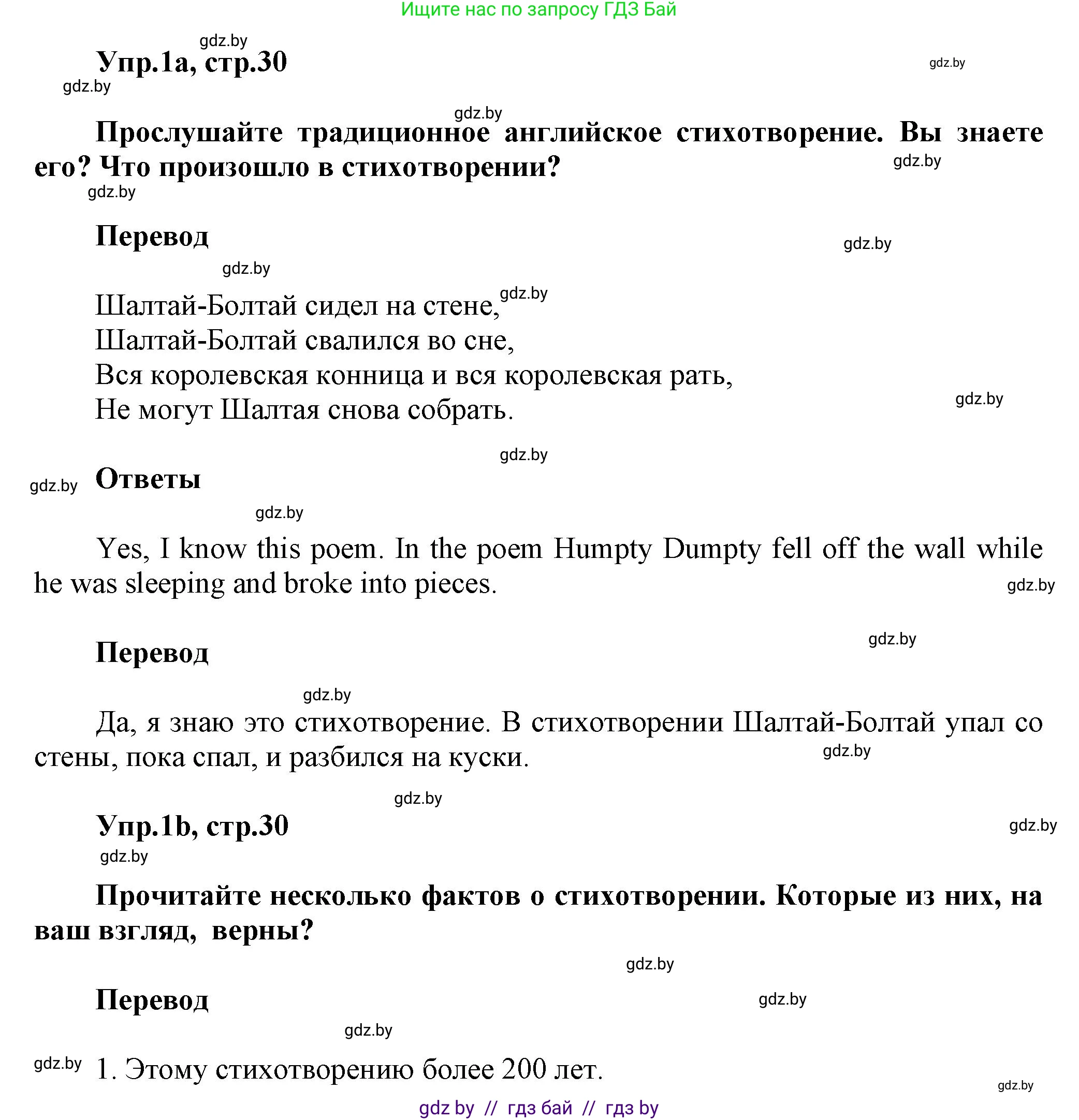 Ищите нас по запросу ГДЗ Бай

gdz.by

Упр.1a, стр.30

gdz.by

gdz.by

gdz.by

Прослушайте традиционное английское стихотворение. Вы знаете его? Что произошло в стихотворении?

gdz.by

gdz.by

Перевод

gdz.by

gdz.by

Шалтай-Болтай сидел на стене,
gdz.by
Шалтай-Болтай свалился во сне,
Вся королевская конница и вся королевская рать,
Не могут Шалтая снова собрать.

gdz.by

gdz.by

gdz.by

Ответы

gdz.by

Yes, I know this poem. In the poem Humpty Dumpty fell off the wall while he was sleeping and broke into pieces.

gdz.by

gdz.by

Перевод

gdz.by

Да, я знаю это стихотворение. В стихотворении Шалтай-Болтай упал со стены, пока спал, и разбился на куски.

gdz.by

gdz.by

Упр.1b, стр.30

gdz.by

gdz.by

Прочитайте несколько фактов о стихотворении. Которые из них, на ваш взгляд, верны?

gdz.by

Перевод

gdz.by

gdz.by

gdz.by

1. Этому стихотворению более 200 лет.

gdz.by

gdz by // гдз бай // гдз by